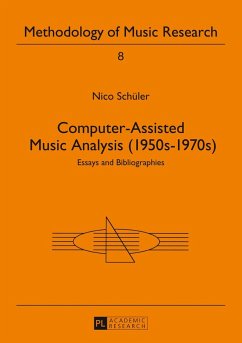 Methodology of Music Research

8

Nico Schüler

Computer-Assisted Music Analysis (1950s-1970s)

Essays and Bibliographies

PL ACADEMIC RESEARCH